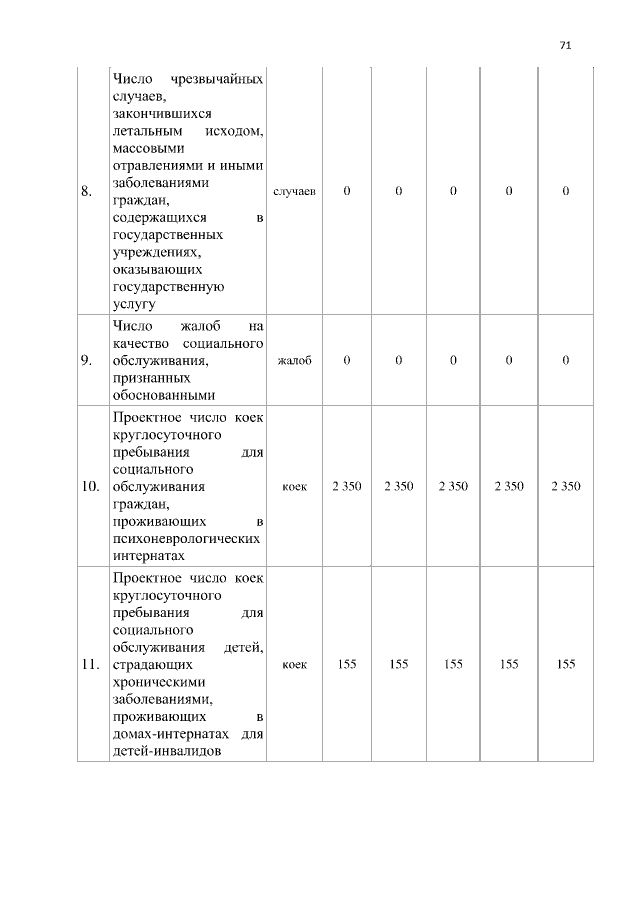 71

| | | | | | | | |
|---|---|---|---|---|---|---|---|
| 8. | Число чрезвычайных случаев, закончившихся летальным исходом, массовыми отравлениями и иными заболеваниями граждан, содержащихся в государственных учреждениях, оказывающих государственную услугу | случаев | 0 | 0 | 0 | 0 | 0 |
| 9. | Число жалоб на качество социального обслуживания, признанных обоснованными | жалоб | 0 | 0 | 0 | 0 | 0 |
| 10. | Проектное число коек круглосуточного пребывания для социального обслуживания граждан, проживающих в психоневрологических интернатах | коек | 2 350 | 2 350 | 2 350 | 2 350 | 2 350 |
| 11. | Проектное число коек круглосуточного пребывания для социального обслуживания детей, страдающих хроническими заболеваниями, проживающих в домах-интернатах для детей-инвалидов | коек | 155 | 155 | 155 | 155 | 155 |